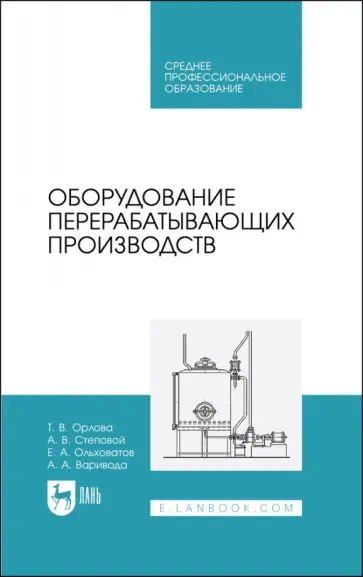 СРЕДНЕЕ ПРОФЕССИОНАЛЬНОЕ ОБРАЗОВАНИЕ

ОБОРУДОВАНИЕ ПЕРЕРАБАТЫВАЮЩИХ ПРОИЗВОДСТВ

Т. В. Орлова
А. В. Степовой
Е. А. Ольховатов
А. А. Варивода

ЛАНЬ

E.LANBOOK.COM